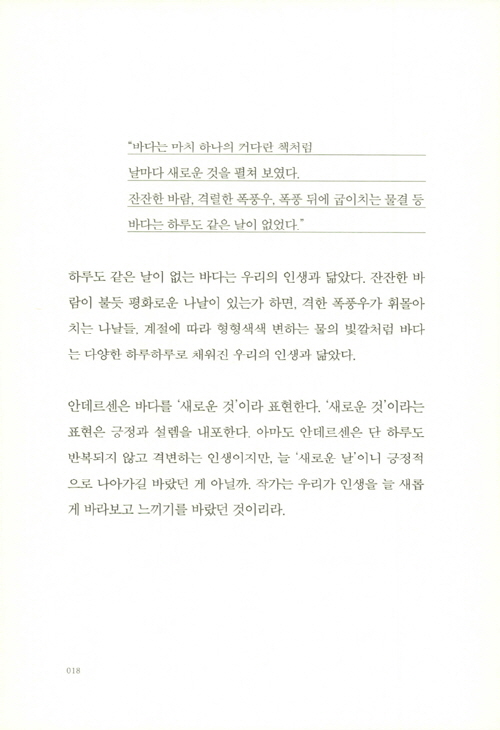 "바다는 마치 하나의 커다란 책처럼
날마다 새로운 것을 펼쳐 보였다.
잔잔한 바람, 격렬한 폭풍우, 폭풍 뒤에 굽이치는 물결 등
바다는 하루도 같은 날이 없었다."

하루도 같은 날이 없는 바다는 우리의 인생과 닮았다. 잔잔한 바람이 불듯 평화로운 나날이 있는가 하면, 격한 폭풍우가 휘몰아치는 나날들. 계절에 따라 형형색색 변하는 물의 빛깔처럼 바다는 다양한 하루하루로 채워진 우리의 인생과 닮았다.

안데르센은 바다를 '새로운 것'이라 표현한다. '새로운 것'이라는 표현은 긍정과 설렘을 내포한다. 아마도 안데르센은 단 하루도 반복되지 않고 격변하는 인생이지만, 늘 '새로운 날'이니 긍정적으로 나아가길 바랐던 게 아닐까. 작가는 우리가 인생을 늘 새롭게 바라보고 느끼기를 바랐던 것이리라.

018